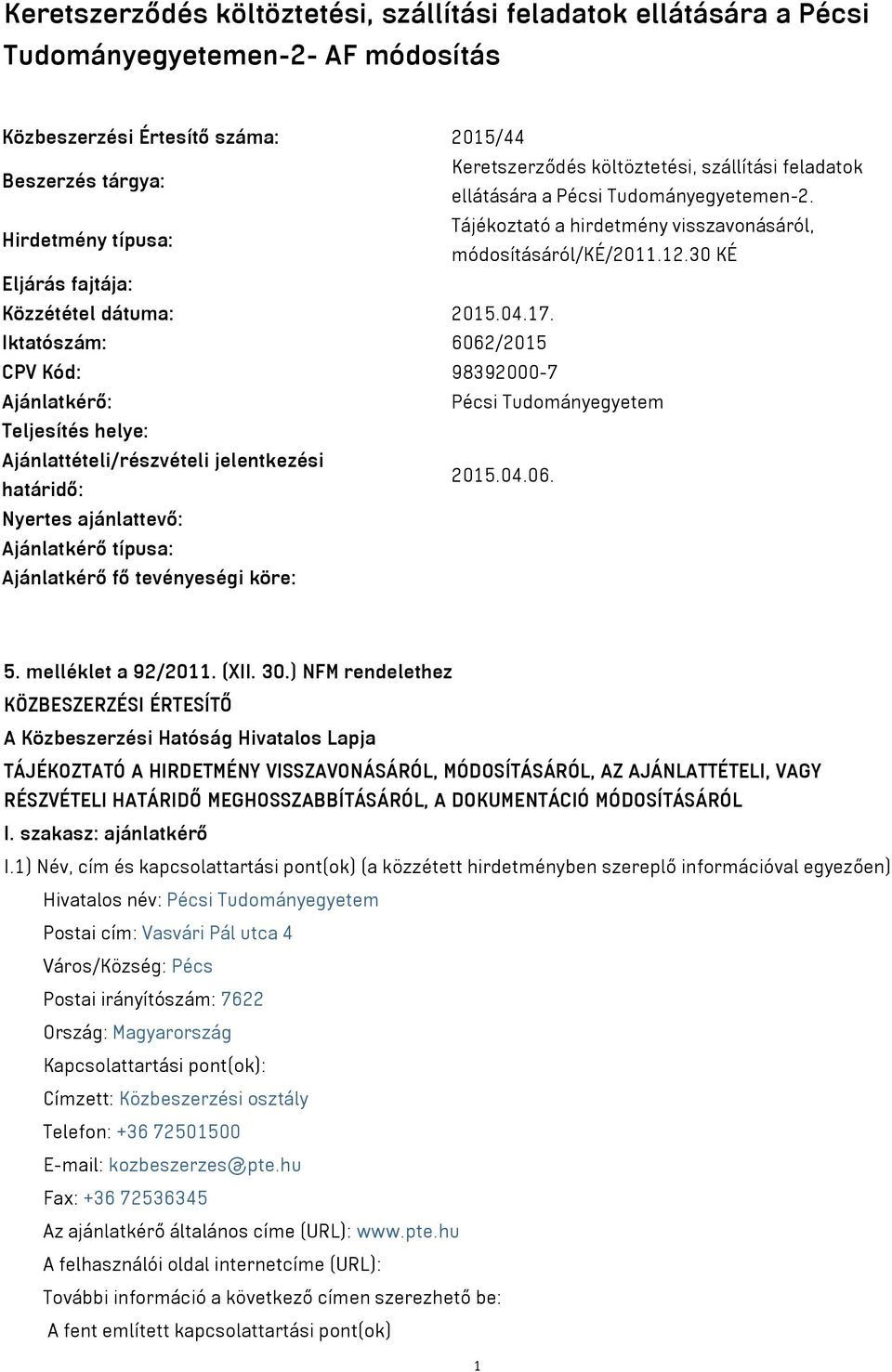 Keretszerződés költöztetési, szállítási feladatok ellátására a Pécsi Tudományegyetemen-2- AF módosítás

| | |
|---|---|
| Közbeszerzési Értesítő száma: | 2015/44 |
| Beszerzés tárgya: | Keretszerződés költöztetési, szállítási feladatok ellátására a Pécsi Tudományegyetemen-2. |
| Hirdetmény típusa: | Tájékoztató a hirdetmény visszavonásáról, módosításáról/KÉ/2011.12.30 KÉ |
| Eljárás fajtája: | |
| Közzététel dátuma: | 2015.04.17. |
| Iktatószám: | 6062/2015 |
| CPV Kód: | 98392000-7 |
| Ajánlatkérő: | Pécsi Tudományegyetem |
| Teljesítés helye: | |
| Ajánlattételi/részvételi jelentkezési határidő: | 2015.04.06. |
| Nyertes ajánlattevő: | |
| Ajánlatkérő típusa: | |
| Ajánlatkérő fő tevényeségi köre: | |

5. melléklet a 92/2011. (XII. 30.) NFM rendelethez
KÖZBESZERZÉSI ÉRTESÍTŐ
A Közbeszerzési Hatóság Hivatalos Lapja
TÁJÉKOZTATÓ A HIRDETMÉNY VISSZAVONÁSÁRÓL, MÓDOSÍTÁSÁRÓL, AZ AJÁNLATTÉTELI, VAGY RÉSZVÉTELI HATÁRIDŐ MEGHOSSZABBÍTÁSÁRÓL, A DOKUMENTÁCIÓ MÓDOSÍTÁSÁRÓL
I. szakasz: ajánlatkérő
I.1) Név, cím és kapcsolattartási pont(ok) (a közzétett hirdetményben szereplő információval egyezően)
Hivatalos név: Pécsi Tudományegyetem
Postai cím: Vasvári Pál utca 4
Város/Község: Pécs
Postai irányítószám: 7622
Ország: Magyarország
Kapcsolattartási pont(ok):
Címzett: Közbeszerzési osztály
Telefon: +36 72501500
E-mail: kozbeszerzes@pte.hu
Fax: +36 72536345
Az ajánlatkérő általános címe (URL): www.pte.hu
A felhasználói oldal internetcíme (URL):
További információ a következő címen szerezhető be:
A fent említett kapcsolattartási pont(ok)

1